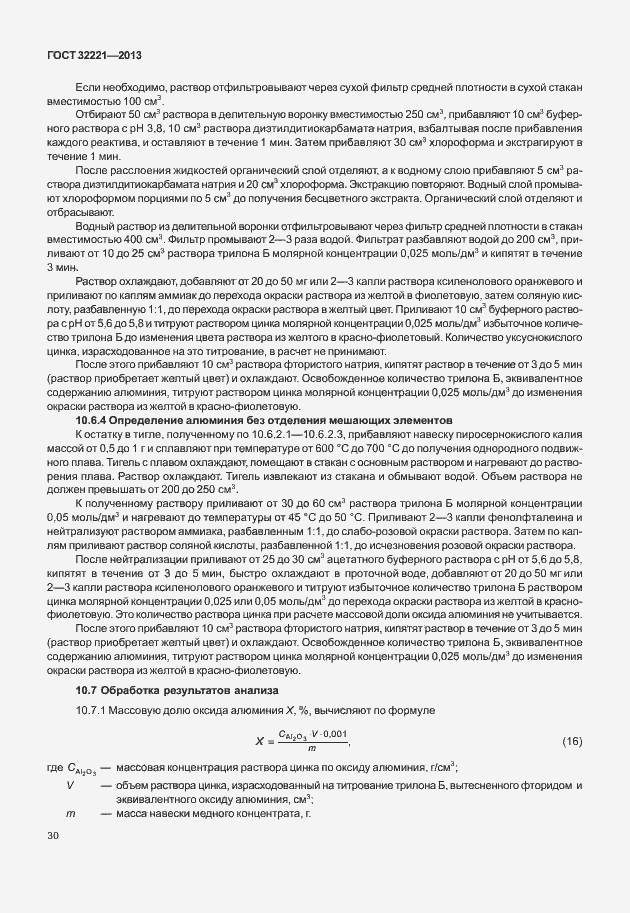 ГОСТ 32221—2013

Если необходимо, раствор отфильтровывают через сухой фильтр средней плотности в сухой стакан вместимостью 100 см$^3$.

Отбирают 50 см$^3$ раствора в делительную воронку вместимостью 250 см$^3$, прибавляют 10 см$^3$ буферного раствора с pH 3,8, 10 см$^3$ раствора диэтилдитиокарбамата натрия, взбалтывая после прибавления каждого реактива, и оставляют в течение 1 мин. Затем прибавляют 30 см$^3$ хлороформа и экстрагируют в течение 1 мин.

После расслоения жидкостей органический слой отделяют, а к водному слою прибавляют 5 см$^3$ раствора диэтилдитиокарбамата натрия и 20 см$^3$ хлороформа. Экстракцию повторяют. Водный слой промывают хлороформом порциями по 5 см$^3$ до получения бесцветного экстракта. Органический слой отделяют и отбрасывают.

Водный раствор из делительной воронки отфильтровывают через фильтр средней плотности в стакан вместимостью 400 см$^3$. Фильтр промывают 2—3 раза водой. Фильтрат разбавляют водой до 200 см$^3$, приливают от 10 до 25 см$^3$ раствора трилона Б молярной концентрации 0,025 моль/дм$^3$ и кипятят в течение 3 мин.

Раствор охлаждают, добавляют от 20 до 50 мг или 2—3 капли раствора ксиленолового оранжевого и приливают по каплям аммиак до перехода окраски раствора из желтой в фиолетовую, затем соляную кислоту, разбавленную 1:1, до перехода окраски раствора в желтый цвет. Приливают 10 см$^3$ буферного раствора с pH от 5,6 до 5,8 и титруют раствором цинка молярной концентрации 0,025 моль/дм$^3$ избыточное количество трилона Б до изменения цвета раствора из желтого в красно-фиолетовый. Количество уксуснокислого цинка, израсходованное на это титрование, в расчет не принимают.

После этого прибавляют 10 см$^3$ раствора фтористого натрия, кипятят раствор в течение от 3 до 5 мин (раствор приобретает желтый цвет) и охлаждают. Освобожденное количество трилона Б, эквивалентное содержанию алюминия, титруют раствором цинка молярной концентрации 0,025 моль/дм$^3$ до изменения окраски раствора из желтой в красно-фиолетовую.

10.6.4 Определение алюминия без отделения мешающих элементов

К остатку в тигле, полученному по 10.6.2.1—10.6.2.3, прибавляют навеску пиросернокислого калия массой от 0,5 до 1 г и сплавляют при температуре от 600 °С до 700 °С до получения однородного подвижного плава. Тигель с плавом охлаждают, помещают в стакан с основным раствором и нагревают до растворения плава. Раствор охлаждают. Тигель извлекают из стакана и обмывают водой. Объем раствора не должен превышать от 200 до 250 см$^3$.

К полученному раствору приливают от 30 до 60 см$^3$ раствора трилона Б молярной концентрации 0,05 моль/дм$^3$ и нагревают до температуры от 45 °С до 50 °С. Приливают 2—3 капли фенолфталеина и нейтрализуют раствором аммиака, разбавленным 1:1, до слабо-розовой окраски раствора. Затем по каплям приливают раствор соляной кислоты, разбавленной 1:1, до исчезновения розовой окраски раствора.

После нейтрализации приливают от 25 до 30 см$^3$ ацетатного буферного раствора с pH от 5,6 до 5,8, кипятят в течение от 3 до 5 мин, быстро охлаждают в проточной воде, добавляют от 20 до 50 мг или 2—3 капли раствора ксиленолового оранжевого и титруют избыточное количество трилона Б раствором цинка молярной концентрации 0,025 или 0,05 моль/дм$^3$ до перехода окраски раствора из желтой в красно-фиолетовую. Это количество раствора цинка при расчете массовой доли оксида алюминия не учитывается.

После этого прибавляют 10 см$^3$ раствора фтористого натрия, кипятят раствор в течение от 3 до 5 мин (раствор приобретает желтый цвет) и охлаждают. Освобожденное количество трилона Б, эквивалентное содержанию алюминия, титруют раствором цинка молярной концентрации 0,025 моль/дм$^3$ до изменения окраски раствора из желтой в красно-фиолетовую.

10.7 Обработка результатов анализа

10.7.1 Массовую долю оксида алюминия $X$, %, вычисляют по формуле

$X = \frac{C_{Al_2O_3} \cdot V \cdot 0,001}{m}$, (16)

где $C_{Al_2O_3}$ — массовая концентрация раствора цинка по оксиду алюминия, г/см$^3$;

$V$ — объем раствора цинка, израсходованный на титрование трилона Б, вытесненного фторидом и эквивалентного оксиду алюминия, см$^3$;

$m$ — масса навески медного концентрата, г.

30